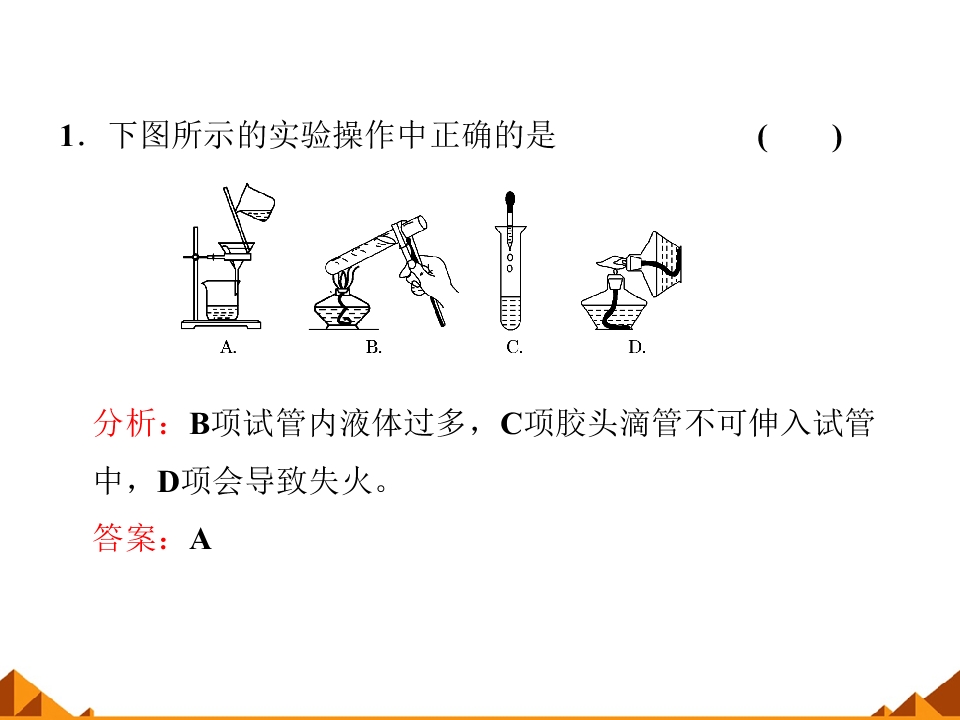 1．下图所示的实验操作中正确的是 (　　)

A.

B.

C.

D.

分析：B项试管内液体过多，C项胶头滴管不可伸入试管中，D项会导致失火。

答案：A